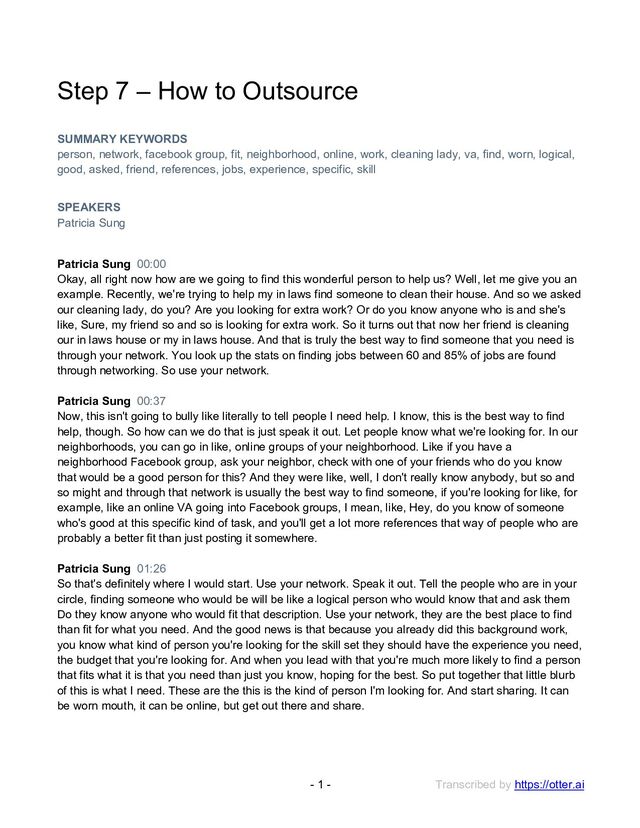 Step 7 – How to Outsource

SUMMARY KEYWORDS
person, network, facebook group, fit, neighborhood, online, work, cleaning lady, va, find, worn, logical, good, asked, friend, references, jobs, experience, specific, skill

SPEAKERS
Patricia Sung

Patricia Sung 00:00
Okay, all right now how are we going to find this wonderful person to help us? Well, let me give you an example. Recently, we're trying to help my in laws find someone to clean their house. And so we asked our cleaning lady, do you? Are you looking for extra work? Or do you know anyone who is and she's like, Sure, my friend so and so is looking for extra work. So it turns out that now her friend is cleaning our in laws house or my in laws house. And that is truly the best way to find someone that you need is through your network. You look up the stats on finding jobs between 60 and 85% of jobs are found through networking. So use your network.

Patricia Sung 00:37
Now, this isn't going to bully like literally to tell people I need help. I know, this is the best way to find help, though. So how can we do that is just speak it out. Let people know what we're looking for. In our neighborhoods, you can go in like, online groups of your neighborhood. Like if you have a neighborhood Facebook group, ask your neighbor, check with one of your friends who do you know that would be a good person for this? And they were like, well, I don't really know anybody, but so and so might and through that network is usually the best way to find someone, if you're looking for like, for example, like an online VA going into Facebook groups, I mean, like, Hey, do you know of someone who's good at this specific kind of task, and you'll get a lot more references that way of people who are probably a better fit than just posting it somewhere.

Patricia Sung 01:26
So that's definitely where I would start. Use your network. Speak it out. Tell the people who are in your circle, finding someone who would be will be like a logical person who would know that and ask them Do they know anyone who would fit that description. Use your network, they are the best place to find than fit for what you need. And the good news is that because you already did this background work, you know what kind of person you're looking for the skill set they should have the experience you need, the budget that you're looking for. And when you lead with that you're much more likely to find a person that fits what it is that you need than just you know, hoping for the best. So put together that little blurb of this is what I need. These are the this is the kind of person I'm looking for. And start sharing. It can be worn mouth, it can be online, but get out there and share.

- 1 -

Transcribed by https://otter.ai